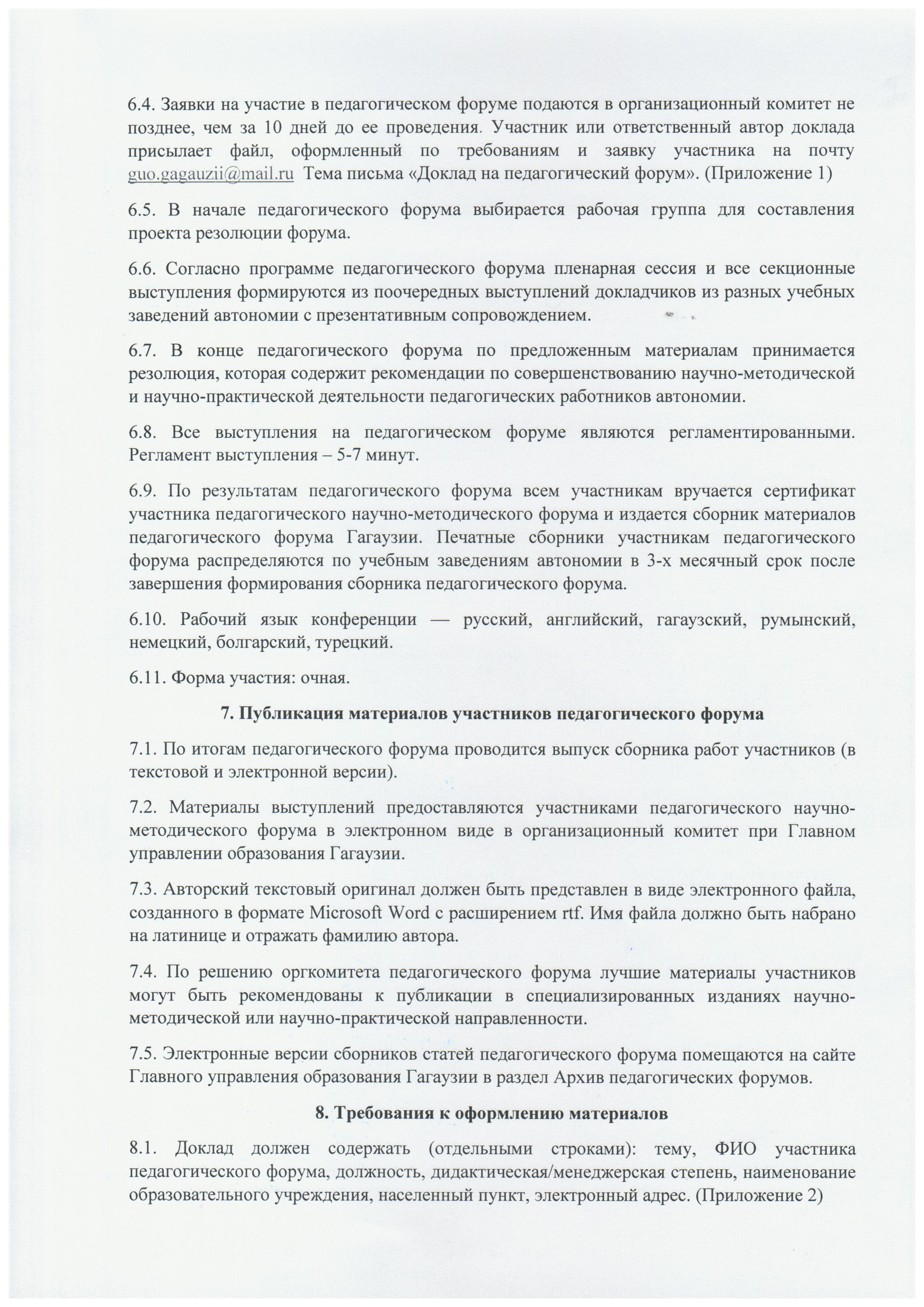 6.4. Заявки на участие в педагогическом форуме подаются в организационный комитет не позднее, чем за 10 дней до ее проведения. Участник или ответственный автор доклада присылает файл, оформленный по требованиям и заявку участника на почту guo.gagauzii@mail.ru Тема письма «Доклад на педагогический форум». (Приложение 1)

6.5. В начале педагогического форума выбирается рабочая группа для составления проекта резолюции форума.

6.6. Согласно программе педагогического форума пленарная сессия и все секционные выступления формируются из поочередных выступлений докладчиков из разных учебных заведений автономии с презентативным сопровождением.

6.7. В конце педагогического форума по предложенным материалам принимается резолюция, которая содержит рекомендации по совершенствованию научно-методической и научно-практической деятельности педагогических работников автономии.

6.8. Все выступления на педагогическом форуме являются регламентированными. Регламент выступления – 5-7 минут.

6.9. По результатам педагогического форума всем участникам вручается сертификат участника педагогического научно-методического форума и издается сборник материалов педагогического форума Гагаузии. Печатные сборники участникам педагогического форума распределяются по учебным заведениям автономии в 3-х месячный срок после завершения формирования сборника педагогического форума.

6.10. Рабочий язык конференции — русский, английский, гагаузский, румынский, немецкий, болгарский, турецкий.

6.11. Форма участия: очная.

7. Публикация материалов участников педагогического форума

7.1. По итогам педагогического форума проводится выпуск сборника работ участников (в текстовой и электронной версии).

7.2. Материалы выступлений предоставляются участниками педагогического научно-методического форума в электронном виде в организационный комитет при Главном управлении образования Гагаузии.

7.3. Авторский текстовый оригинал должен быть представлен в виде электронного файла, созданного в формате Microsoft Word с расширением rtf. Имя файла должно быть набрано на латинице и отражать фамилию автора.

7.4. По решению оргкомитета педагогического форума лучшие материалы участников могут быть рекомендованы к публикации в специализированных изданиях научно-методической или научно-практической направленности.

7.5. Электронные версии сборников статей педагогического форума помещаются на сайте Главного управления образования Гагаузии в раздел Архив педагогических форумов.

8. Требования к оформлению материалов

8.1. Доклад должен содержать (отдельными строками): тему, ФИО участника педагогического форума, должность, дидактическая/менеджерская степень, наименование образовательного учреждения, населенный пункт, электронный адрес. (Приложение 2)